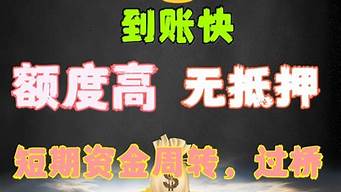 到账快

额度高 无抵押

短期资金周转，过桥

$